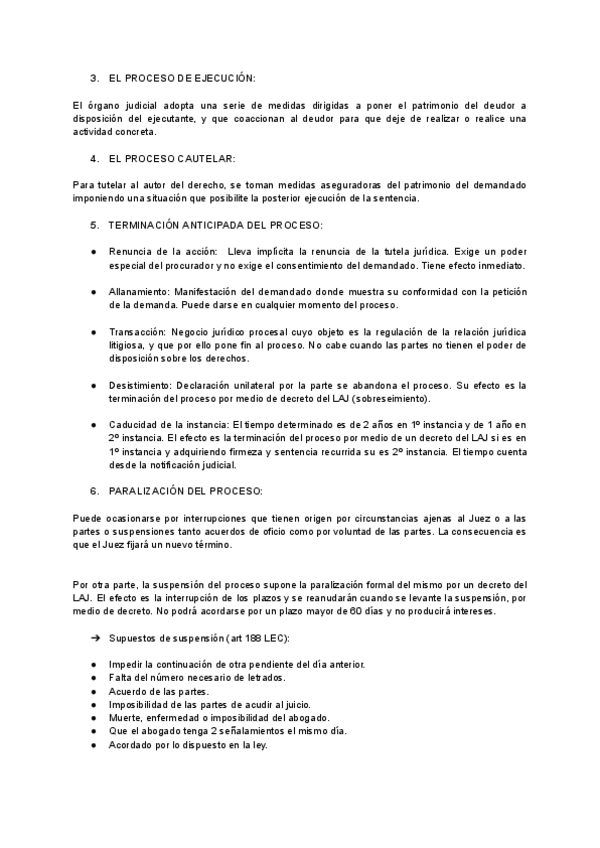 3. EL PROCESO DE EJECUCIÓN:

El órgano judicial adopta una serie de medidas dirigidas a poner el patrimonio del deudor a disposición del ejecutante, y que coaccionan al deudor para que deje de realizar o realice una actividad concreta.

4. EL PROCESO CAUTELAR:

Para tutelar al autor del derecho, se toman medidas aseguradoras del patrimonio del demandado imponiendo una situación que posibilite la posterior ejecución de la sentencia.

5. TERMINACIÓN ANTICIPADA DEL PROCESO:

● Renuncia de la acción: Lleva implícita la renuncia de la tutela jurídica. Exige un poder especial del procurador y no exige el consentimiento del demandado. Tiene efecto inmediato.

● Allanamiento: Manifestación del demandado donde muestra su conformidad con la petición de la demanda. Puede darse en cualquier momento del proceso.

● Transacción: Negocio jurídico procesal cuyo objeto es la regulación de la relación jurídica litigiosa, y que por ello pone fin al proceso. No cabe cuando las partes no tienen el poder de disposición sobre los derechos.

● Desistimiento: Declaración unilateral por la parte se abandona el proceso. Su efecto es la terminación del proceso por medio de decreto del LAJ (sobreseimiento).

● Caducidad de la instancia: El tiempo determinado es de 2 años en 1º instancia y de 1 año en 2º instancia. El efecto es la terminación del proceso por medio de un decreto del LAJ si es en 1º instancia y adquiriendo firmeza y sentencia recurrida su es 2º instancia. El tiempo cuenta desde la notificación judicial.

6. PARALIZACIÓN DEL PROCESO:

Puede ocasionarse por interrupciones que tienen origen por circunstancias ajenas al Juez o a las partes o suspensiones tanto acuerdos de oficio como por voluntad de las partes. La consecuencia es que el Juez fijará un nuevo término.

Por otra parte, la suspensión del proceso supone la paralización formal del mismo por un decreto del LAJ. El efecto es la interrupción de los plazos y se reanudarán cuando se levante la suspensión, por medio de decreto. No podrá acordarse por un plazo mayor de 60 días y no producirá intereses.

➔ Supuestos de suspensión (art 188 LEC):

● Impedir la continuación de otra pendiente del día anterior.
● Falta del número necesario de letrados.
● Acuerdo de las partes.
● Imposibilidad de las partes de acudir al juicio.
● Muerte, enfermedad o imposibilidad del abogado.
● Que el abogado tenga 2 señalamientos el mismo día.
● Acordado por lo dispuesto en la ley.